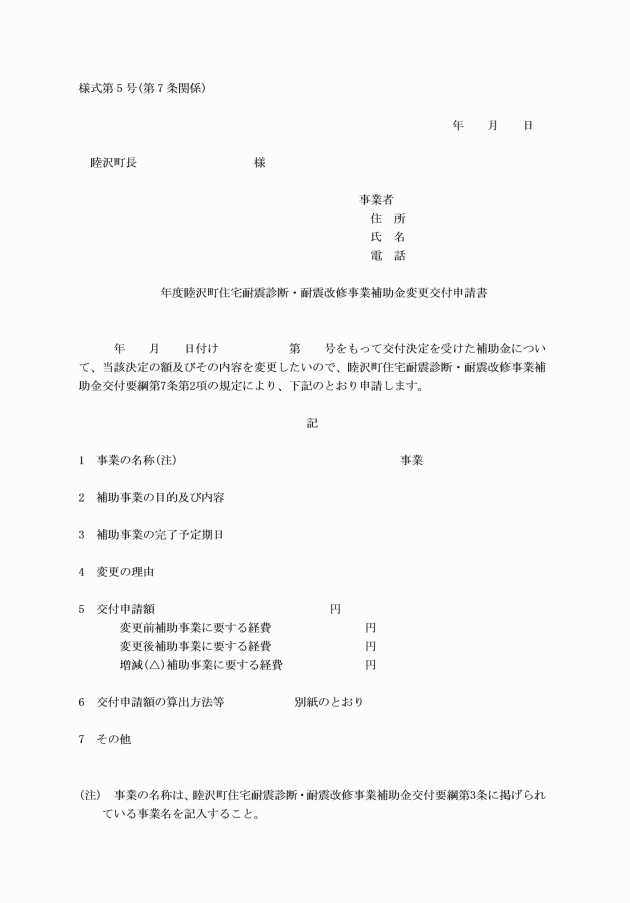 様式第５号(第７条関係)

年　月　日

睦沢町長　　　　　　様

事業者
住　所
氏　名
電　話

年度睦沢町住宅耐震診断・耐震改修事業補助金変更交付申請書

年　月　日付け　　　第　号をもって交付決定を受けた補助金について、当該決定の額及びその内容を変更したいので、睦沢町住宅耐震診断・耐震改修事業補助金交付要綱第7条第2項の規定により、下記のとおり申請します。

記

1　事業の名称(注)　　　　　　　　　　　事業

2　補助事業の目的及び内容

3　補助事業の完了予定期日

4　変更の理由

5　交付申請額　　　　　　　　　円
変更前補助事業に要する経費　　　円
変更後補助事業に要する経費　　　円
増減(△)補助事業に要する経費　　　円

6　交付申請額の算出方法等　　　別紙のとおり

7　その他

(注)　事業の名称は、睦沢町住宅耐震診断・耐震改修事業補助金交付要綱第3条に掲げられている事業名を記入すること。